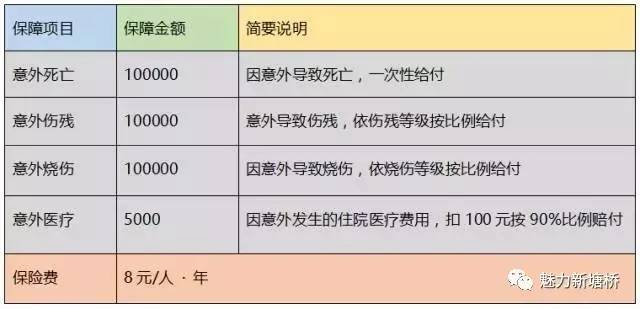 | 保障项目 | 保障金额 | 简要说明 |
|---|---|---|
| 意外死亡 | 100000 | 因意外导致死亡，一次性给付 |
| 意外伤残 | 100000 | 意外导致伤残，依伤残等级按比例给付 |
| 意外烧伤 | 100000 | 因意外导致烧伤，依烧伤等级按比例给付 |
| 意外医疗 | 5000 | 因意外发生的住院医疗费用，扣 100 元按 90%比例赔付 |
| 保险费 | 8 元/人 · 年 | |

魅力新塘桥